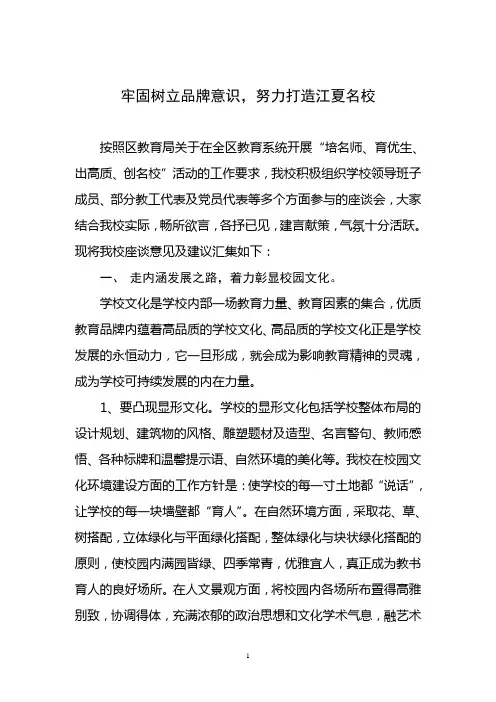 牢固树立品牌意识，努力打造江夏名校

按照区教育局关于在全区教育系统开展“培名师、育优生、出高质、创名校”活动的工作要求，我校积极组织学校领导班子成员、部分教工代表及党员代表等多个方面参与的座谈会，大家结合我校实际，畅所欲言，各抒已见，建言献策，气氛十分活跃。现将我校座谈意见及建议汇集如下：

一、 走内涵发展之路，着力彰显校园文化。

学校文化是学校内部一场教育力量、教育因素的集合，优质教育品牌内蕴着高品质的学校文化、高品质的学校文化正是学校发展的永恒动力，它一旦形成，就会成为影响教育精神的灵魂，成为学校可持续发展的内在力量。

1、要凸现显形文化。学校的显形文化包括学校整体布局的设计规划、建筑物的风格、雕塑题材及造型、名言警句、教师感悟、各种标牌和温馨提示语、自然环境的美化等。我校在校园文化环境建设方面的工作方针是：使学校的每一寸土地都“说话”，让学校的每一块墙壁都“育人”。在自然环境方面，采取花、草、树搭配，立体绿化与平面绿化搭配，整体绿化与块状绿化搭配的原则，使校园内满园皆绿、四季常青，优雅宜人，真正成为教书育人的良好场所。在人文景观方面，将校园内各场所布置得高雅别致，协调得体，充满浓郁的政治思想和文化学术气息，融艺术

1